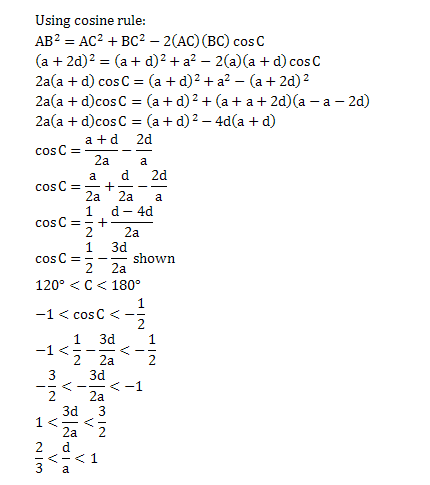 Using cosine rule:

$AB^2 = AC^2 + BC^2 - 2(AC)(BC)\cos C$

$(a + 2d)^2 = (a + d)^2 + a^2 - 2(a)(a + d)\cos C$

$2a(a + d)\cos C = (a + d)^2 + a^2 - (a + 2d)^2$

$2a(a + d)\cos C = (a + d)^2 + (a + a + 2d)(a - a - 2d)$

$2a(a + d)\cos C = (a + d)^2 - 4d(a + d)$

$\cos C = \frac{a + d}{2a} - \frac{2d}{a}$

$\cos C = \frac{a}{2a} + \frac{d}{2a} - \frac{2d}{a}$

$\cos C = \frac{1}{2} + \frac{d - 4d}{2a}$

$\cos C = \frac{1}{2} - \frac{3d}{2a}$ shown

$120° < C < 180°$

$-1 < \cos C < -\frac{1}{2}$

$-1 < \frac{1}{2} - \frac{3d}{2a} < -\frac{1}{2}$

$-\frac{3}{2} < -\frac{3d}{2a} < -1$

$1 < \frac{3d}{2a} < \frac{3}{2}$

$\frac{2}{3} < \frac{d}{a} < 1$